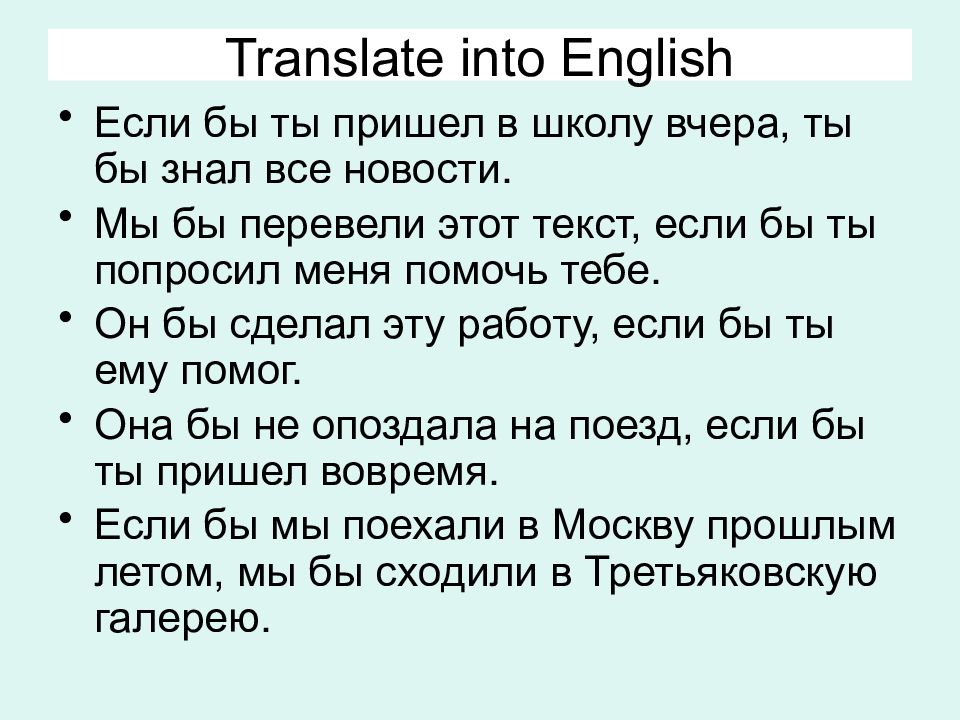 Translate into English

• Если бы ты пришел в школу вчера, ты бы знал все новости.

• Мы бы перевели этот текст, если бы ты попросил меня помочь тебе.

• Он бы сделал эту работу, если бы ты ему помог.

• Она бы не опоздала на поезд, если бы ты пришел вовремя.

• Если бы мы поехали в Москву прошлым летом, мы бы сходили в Третьяковскую галерею.